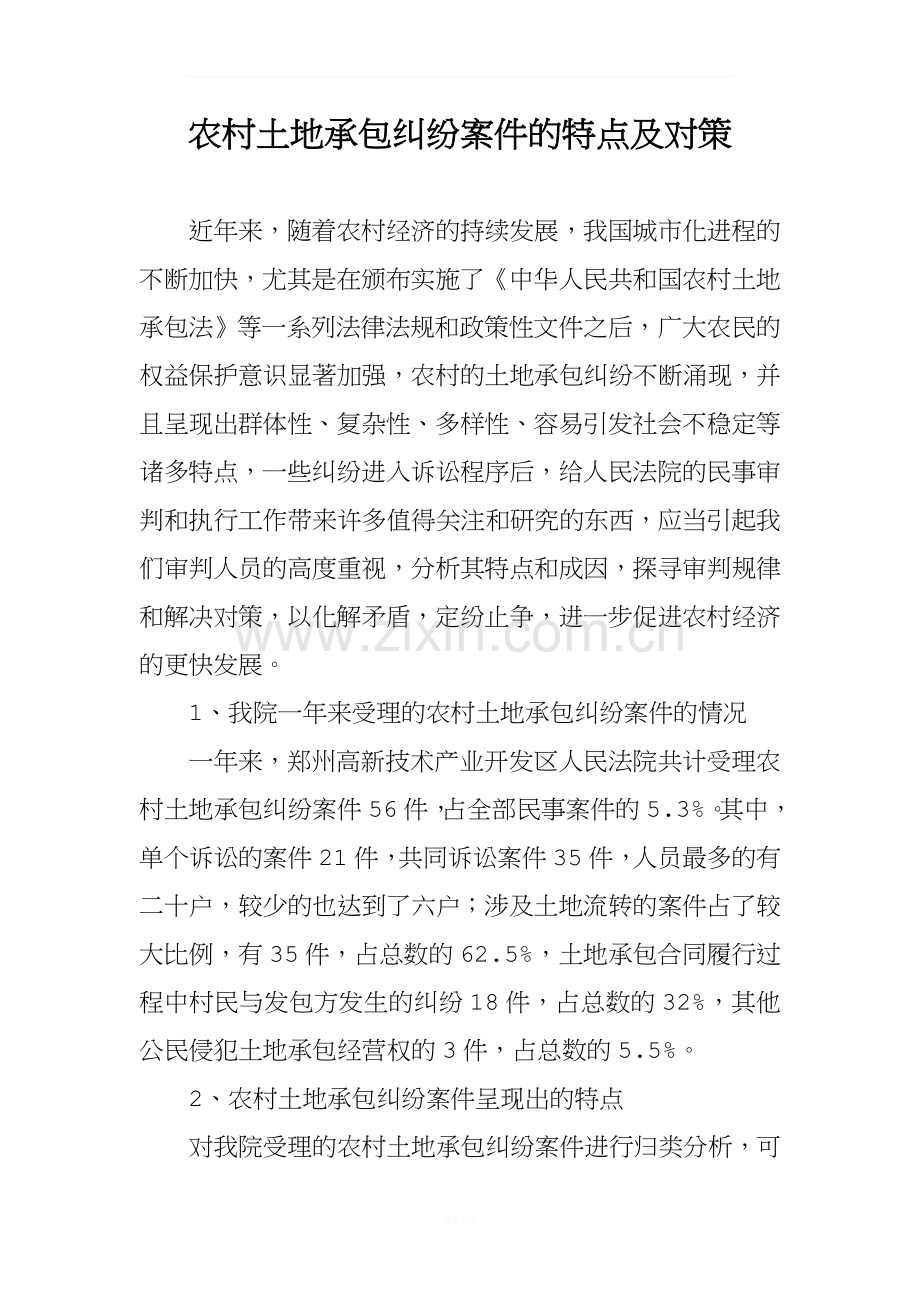 农村土地承包纠纷案件的特点及对策

近年来，随着农村经济的持续发展，我国城市化进程的不断加快，尤其是在颁布实施了《中华人民共和国农村土地承包法》等一系列法律法规和政策性文件之后，广大农民的权益保护意识显著加强，农村的土地承包纠纷不断涌现，并且呈现出群体性、复杂性、多样性、容易引发社会不稳定等诸多特点，一些纠纷进入诉讼程序后，给人民法院的民事审判和执行工作带来许多值得关注和研究的东西，应当引起我们审判人员的高度重视，分析其特点和成因，探寻审判规律和解决对策，以化解矛盾，定纷止争，进一步促进农村经济的更快发展。

1、我院一年来受理的农村土地承包纠纷案件的情况

一年来，郑州高新技术产业开发区人民法院共计受理农村土地承包纠纷案件56件，占全部民事案件的5.3%。其中，单个诉讼的案件21件，共同诉讼案件35件，人员最多的有二十户，较少的也达到了六户；涉及土地流转的案件占了较大比例，有35件，占总数的62.5%，土地承包合同履行过程中村民与发包方发生的纠纷18件，占总数的32%，其他公民侵犯土地承包经营权的3件，占总数的5.5%。

2、农村土地承包纠纷案件呈现出的特点

对我院受理的农村土地承包纠纷案件进行归类分析，可

www.zixin.com.cn